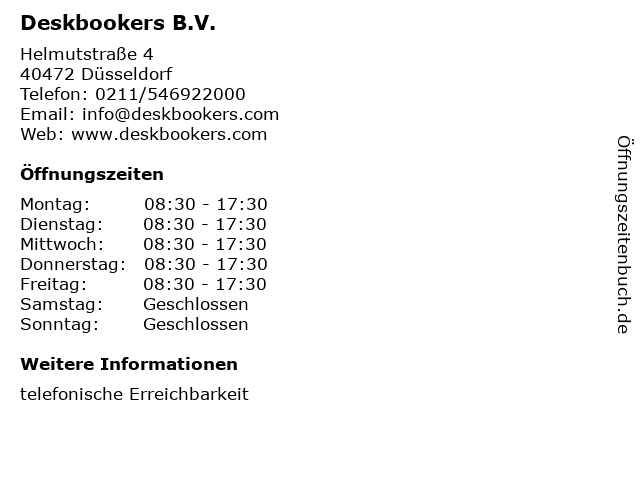 Deskbookers B.V.

Helmutstraße 4
40472 Düsseldorf
Telefon: 0211/546922000
Email: info@deskbookers.com
Web: www.deskbookers.com

Öffnungszeiten

Montag: 08:30 - 17:30
Dienstag: 08:30 - 17:30
Mittwoch: 08:30 - 17:30
Donnerstag: 08:30 - 17:30
Freitag: 08:30 - 17:30
Samstag: Geschlossen
Sonntag: Geschlossen

Weitere Informationen

telefonische Erreichbarkeit

Öffnungszeitenbuch.de